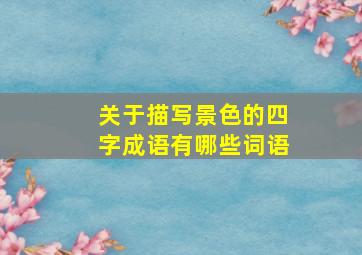 关于描写景色的四字成语有哪些词语